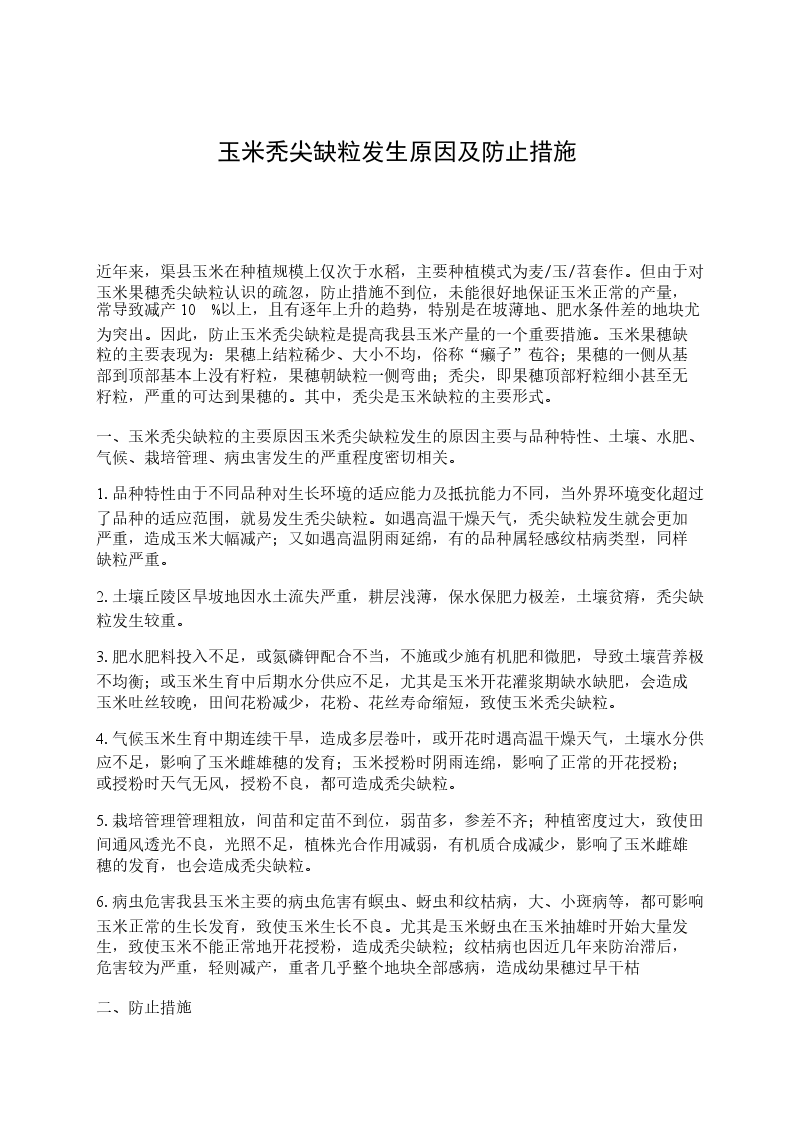 玉米秃尖缺粒发生原因及防止措施

近年来，渠县玉米在种植规模上仅次于水稻，主要种植模式为麦/玉/苕套作。但由于对玉米果穗秃尖缺粒认识的疏忽，防止措施不到位，未能很好地保证玉米正常的产量，常导致减产 10 %以上，且有逐年上升的趋势，特别是在坡薄地、肥水条件差的地块尤为突出。因此，防止玉米秃尖缺粒是提高我县玉米产量的一个重要措施。玉米果穗缺粒的主要表现为：果穗上结粒稀少、大小不均，俗称“癞子”苞谷；果穗的一侧从基部到顶部基本上没有籽粒，果穗朝缺粒一侧弯曲；秃尖，即果穗顶部籽粒细小甚至无籽粒，严重的可达到果穗的。其中，秃尖是玉米缺粒的主要形式。

一、玉米秃尖缺粒的主要原因玉米秃尖缺粒发生的原因主要与品种特性、土壤、水肥、气候、栽培管理、病虫害发生的严重程度密切相关。

1. 品种特性由于不同品种对生长环境的适应能力及抵抗能力不同，当外界环境变化超过了品种的适应范围，就易发生秃尖缺粒。如遇高温干燥天气，秃尖缺粒发生就会更加严重，造成玉米大幅减产；又如遇高温阴雨延绵，有的品种属轻感纹枯病类型，同样缺粒严重。

2. 土壤丘陵区旱坡地因水土流失严重，耕层浅薄，保水保肥力极差，土壤贫瘠，秃尖缺粒发生较重。

3. 肥水肥料投入不足，或氮磷钾配合不当，不施或少施有机肥和微肥，导致土壤营养极不均衡；或玉米生育中后期水分供应不足，尤其是玉米开花灌浆期缺水缺肥，会造成玉米吐丝较晚，田间花粉减少，花粉、花丝寿命缩短，致使玉米秃尖缺粒。

4. 气候玉米生育中期连续干旱，造成多层卷叶，或开花时遇高温干燥天气，土壤水分供应不足，影响了玉米雌雄穗的发育；玉米授粉时阴雨连绵，影响了正常的开花授粉；或授粉时天气无风，授粉不良，都可造成秃尖缺粒。

5. 栽培管理管理粗放，间苗和定苗不到位，弱苗多，参差不齐；种植密度过大，致使田间通风透光不良，光照不足，植株光合作用减弱，有机质合成减少，影响了玉米雌雄穗的发育，也会造成秃尖缺粒。

6. 病虫危害我县玉米主要的病虫危害有螟虫、蚜虫和纹枯病，大、小斑病等，都可影响玉米正常的生长发育，致使玉米生长不良。尤其是玉米蚜虫在玉米抽雄时开始大量发生，致使玉米不能正常地开花授粉，造成秃尖缺粒；纹枯病也因近几年来防治滞后，危害较为严重，轻则减产，重者几乎整个地块全部感病，造成幼果穗过早干枯

二、防止措施